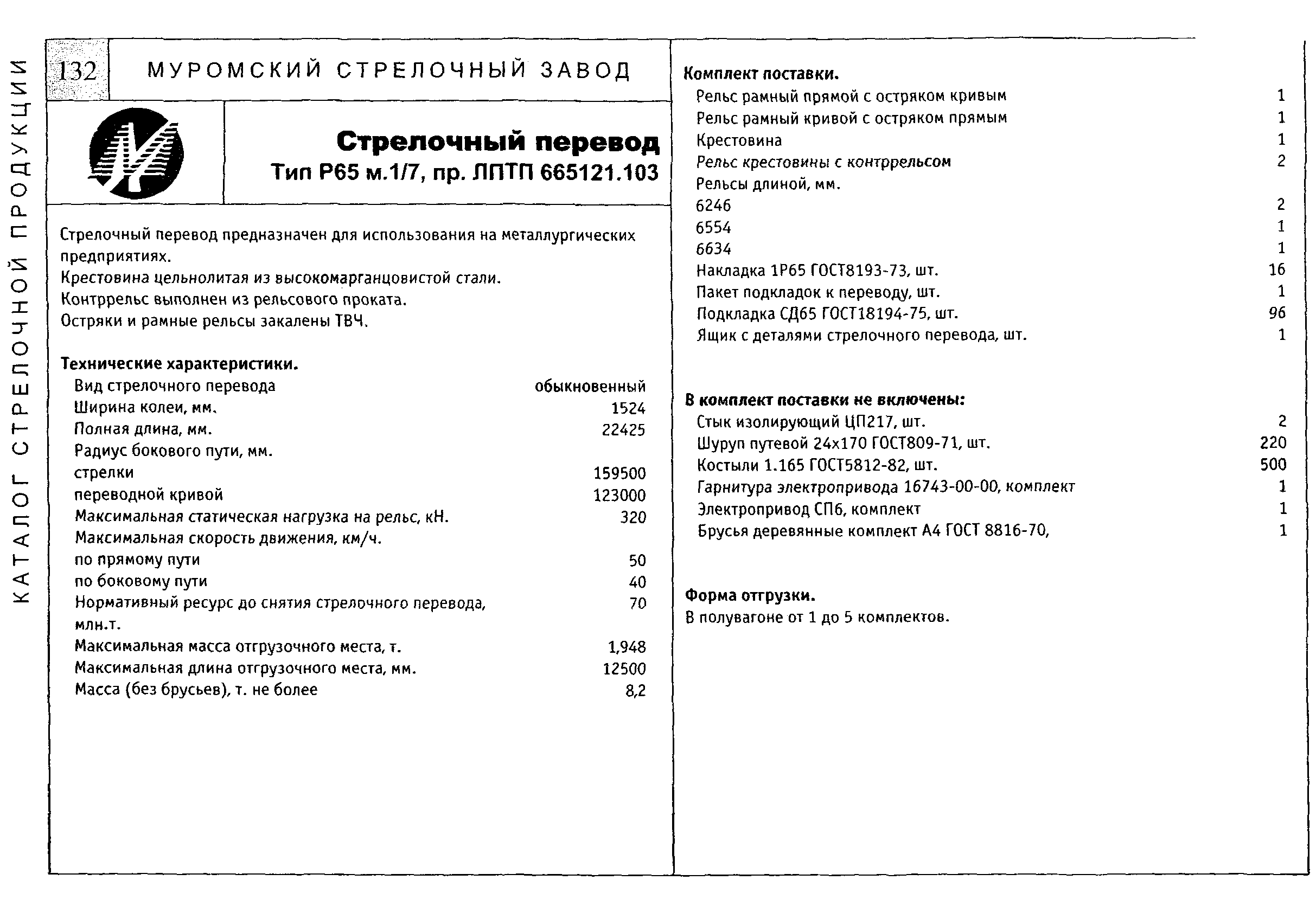 КАТАЛОГ СТРЕЛОЧНОЙ ПРОДУКЦИИ

132 МУРОМСКИЙ СТРЕЛОЧНЫЙ ЗАВОД

Стрелочный перевод
Тип Р65 м.1/7, пр. ЛПТП 665121.103

Стрелочный перевод предназначен для использования на металлургических предприятиях.
Крестовина цельнолитая из высокомарганцовистой стали.
Контррельс выполнен из рельсового проката.
Остряки и рамные рельсы закалены ТВЧ.

Технические характеристики.

| | |
|---|---|
| Вид стрелочного перевода | обыкновенный |
| Ширина колеи, мм. | 1524 |
| Полная длина, мм. | 22425 |
| Радиус бокового пути, мм. | |
| стрелки | 159500 |
| переводной кривой | 123000 |
| Максимальная статическая нагрузка на рельс, кН. | 320 |
| Максимальная скорость движения, км/ч. | |
| по прямому пути | 50 |
| по боковому пути | 40 |
| Нормативный ресурс до снятия стрелочного перевода, млн.т. | 70 |
| Максимальная масса отгрузочного места, т. | 1,948 |
| Максимальная длина отгрузочного места, мм. | 12500 |
| Масса (без брусьев), т. не более | 8,2 |

Комплект поставки.

| | |
|---|---|
| Рельс рамный прямой с остряком кривым | 1 |
| Рельс рамный кривой с остряком прямым | 1 |
| Крестовина | 1 |
| Рельс крестовины с контррельсом | 2 |
| Рельсы длиной, мм. | |
| 6246 | 2 |
| 6554 | 1 |
| 6634 | 1 |
| Накладка 1Р65 ГОСТ8193-73, шт. | 16 |
| Пакет подкладок к переводу, шт. | 1 |
| Подкладка СД65 ГОСТ18194-75, шт. | 96 |
| Ящик с деталями стрелочного перевода, шт. | 1 |

В комплект поставки не включены:

| | |
|---|---|
| Стык изолирующий ЦП217, шт. | 2 |
| Шуруп путевой 24х170 ГОСТ809-71, шт. | 220 |
| Костыли 1.165 ГОСТ5812-82, шт. | 500 |
| Гарнитура электропривода 16743-00-00, комплект | 1 |
| Электропривод СП6, комплект | 1 |
| Брусья деревянные комплект А4 ГОСТ 8816-70, | 1 |

Форма отгрузки.
В полувагоне от 1 до 5 комплектов.